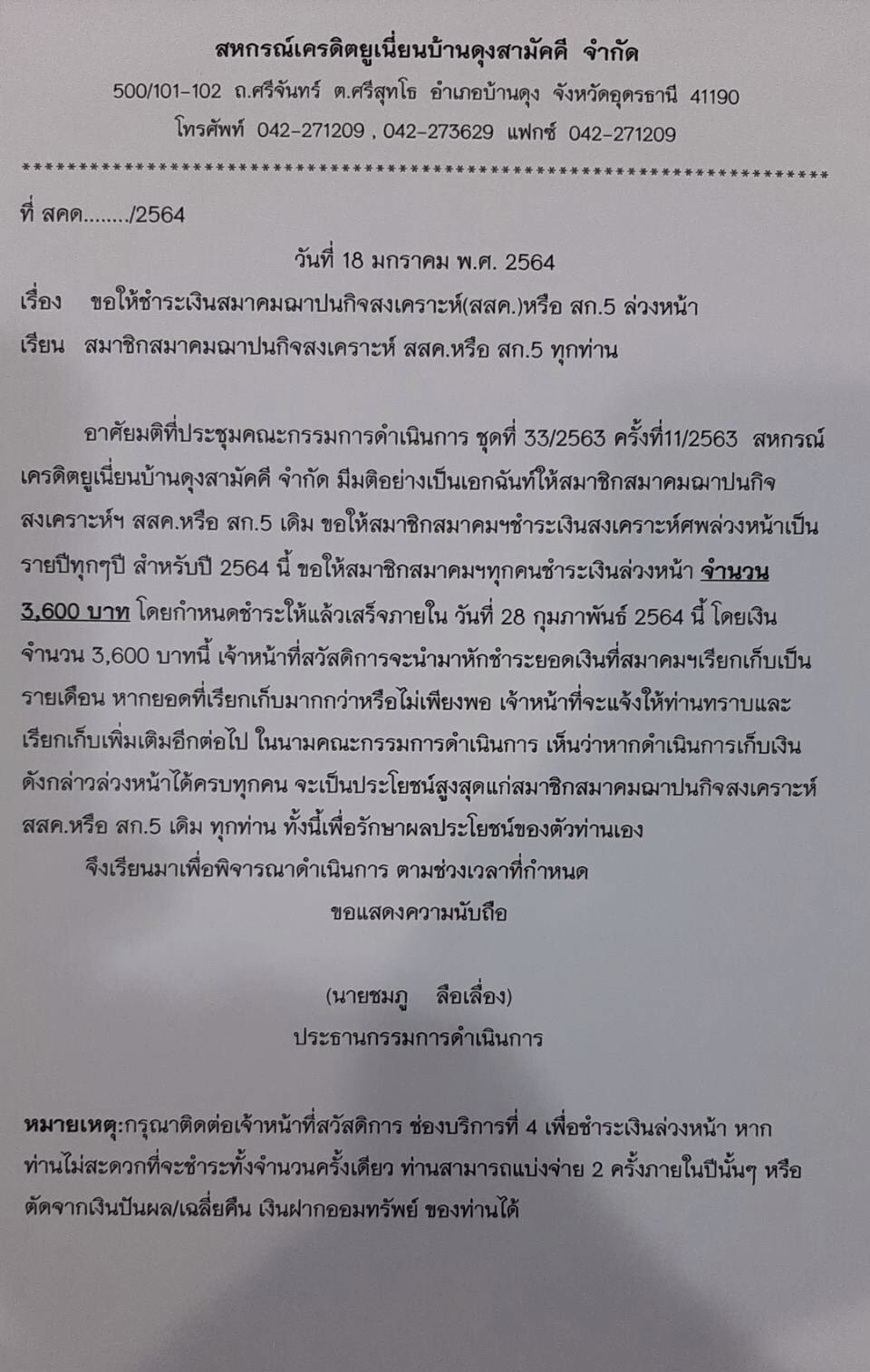 สหกรณ์เครดิตยูเนี่ยนบ้านดุงสามัคคี จำกัด
500/101-102 ถ.ศรีจันทร์ ต.ศรีสุทโธ อำเภอบ้านดุง จังหวัดอุดรธานี 41190
โทรศัพท์ 042-271209 , 042-273629 แฟกซ์ 042-271209
**********************************************************************

ที่ สคด......../2564

วันที่ 18 มกราคม พ.ศ. 2564

เรื่อง ขอให้ชำระเงินสมาคมฌาปนกิจสงเคราะห์(สสค.)หรือ สก.5 ล่วงหน้า

เรียน สมาชิกสมาคมฌาปนกิจสงเคราะห์ สสค.หรือ สก.5 ทุกท่าน

อาศัยมติที่ประชุมคณะกรรมการดำเนินการ ชุดที่ 33/2563 ครั้งที่11/2563 สหกรณ์เครดิตยูเนี่ยนบ้านดุงสามัคคี จำกัด มีมติอย่างเป็นเอกฉันท์ให้สมาชิกสมาคมฌาปนกิจสงเคราะห์ฯ สสค.หรือ สก.5 เดิม ขอให้สมาชิกสมาคมฯชำระเงินสงเคราะห์ศพล่วงหน้าเป็นรายปีทุกๆปี สำหรับปี 2564 นี้ ขอให้สมาชิกสมาคมฯทุกคนชำระเงินล่วงหน้า จำนวน 3,600 บาท โดยกำหนดชำระให้แล้วเสร็จภายใน วันที่ 28 กุมภาพันธ์ 2564 นี้ โดยเงินจำนวน 3,600 บาทนี้ เจ้าหน้าที่สวัสดิการจะนำมาหักชำระยอดเงินที่สมาคมฯเรียกเก็บเป็นรายเดือน หากยอดที่เรียกเก็บมากกว่าหรือไม่เพียงพอ เจ้าหน้าที่จะแจ้งให้ท่านทราบและเรียกเก็บเพิ่มเติมอีกต่อไป ในนามคณะกรรมการดำเนินการ เห็นว่าหากดำเนินการเก็บเงินดังกล่าวล่วงหน้าได้ครบทุกคน จะเป็นประโยชน์สูงสุดแก่สมาชิกสมาคมฌาปนกิจสงเคราะห์ สสค.หรือ สก.5 เดิม ทุกท่าน ทั้งนี้เพื่อรักษาผลประโยชน์ของตัวท่านเอง

จึงเรียนมาเพื่อพิจารณาดำเนินการ ตามช่วงเวลาที่กำหนด

ขอแสดงความนับถือ

(นายชมภู ลือเลื่อง)
ประธานกรรมการดำเนินการ

หมายเหตุ:กรุณาติดต่อเจ้าหน้าที่สวัสดิการ ช่องบริการที่ 4 เพื่อชำระเงินล่วงหน้า หากท่านไม่สะดวกที่จะชำระทั้งจำนวนครั้งเดียว ท่านสามารถแบ่งจ่าย 2 ครั้งภายในปีนั้นๆ หรือตัดจากเงินปันผล/เฉลี่ยคืน เงินฝากออมทรัพย์ ของท่านได้